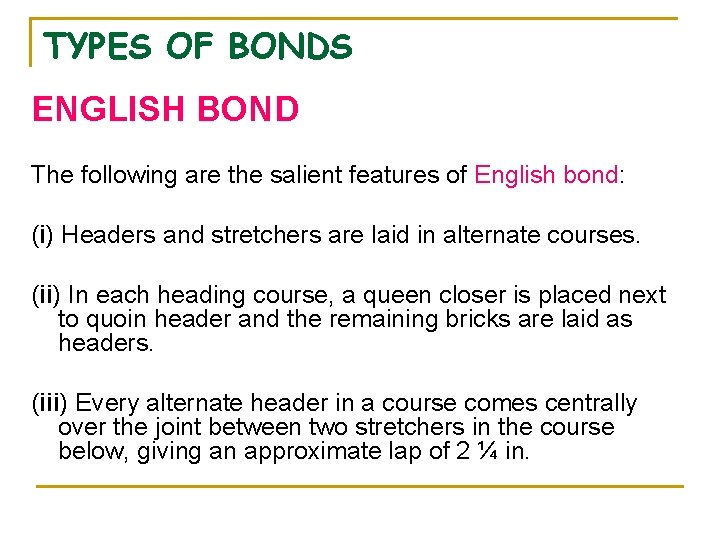 TYPES OF BONDS

ENGLISH BOND

The following are the salient features of English bond:

(i) Headers and stretchers are laid in alternate courses.

(ii) In each heading course, a queen closer is placed next to quoin header and the remaining bricks are laid as headers.

(iii) Every alternate header in a course comes centrally over the joint between two stretchers in the course below, giving an approximate lap of 2 ¼ in.